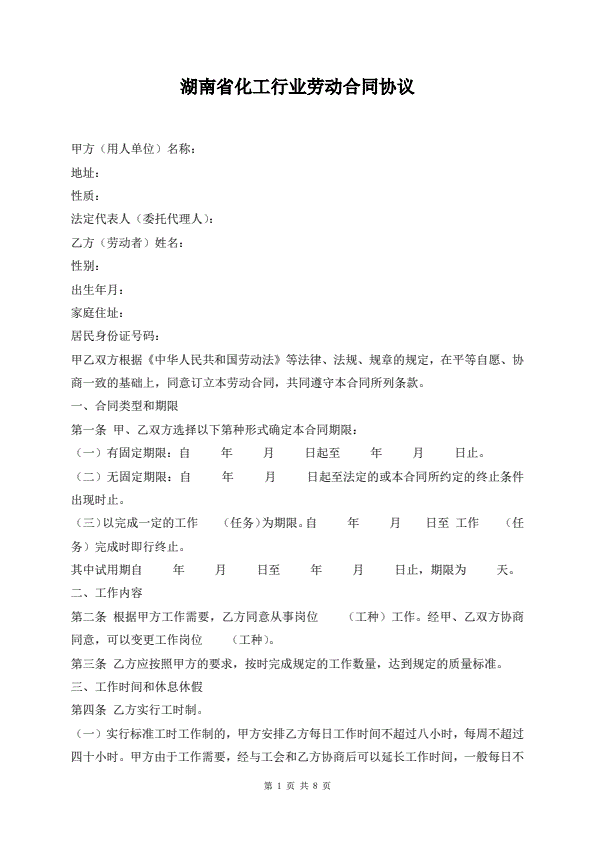 湖南省化工行业劳动合同协议

甲方（用人单位）名称：
地址：
性质：
法定代表人（委托代理人）：
乙方（劳动者）姓名：
性别：
出生年月：
家庭住址：
居民身份证号码：

甲乙双方根据《中华人民共和国劳动法》等法律、法规、规章的规定，在平等自愿、协商一致的基础上，同意订立本劳动合同，共同遵守本合同所列条款。

一、合同类型和期限

第一条 甲、乙双方选择以下第种形式确定本合同期限：

（一）有固定期限：自 年 月 日起至 年 月 日止。

（二）无固定期限：自 年 月 日起至法定的或本合同所约定的终止条件出现时止。

（三）以完成一定的工作 （任务）为期限。自 年 月 日至 工作 （任务）完成时即行终止。

其中试用期自 年 月 日至 年 月 日止，期限为 天。

二、工作内容

第二条 根据甲方工作需要，乙方同意从事岗位 （工种）工作。经甲、乙双方协商同意，可以变更工作岗位 （工种）。

第三条 乙方应按照甲方的要求，按时完成规定的工作数量，达到规定的质量标准。

三、工作时间和休息休假

第四条 乙方实行工时制。

（一）实行标准工时工作制的，甲方安排乙方每日工作时间不超过八小时，每周不超过四十小时。甲方由于工作需要，经与工会和乙方协商后可以延长工作时间，一般每日不

第 1 页 共 8 页